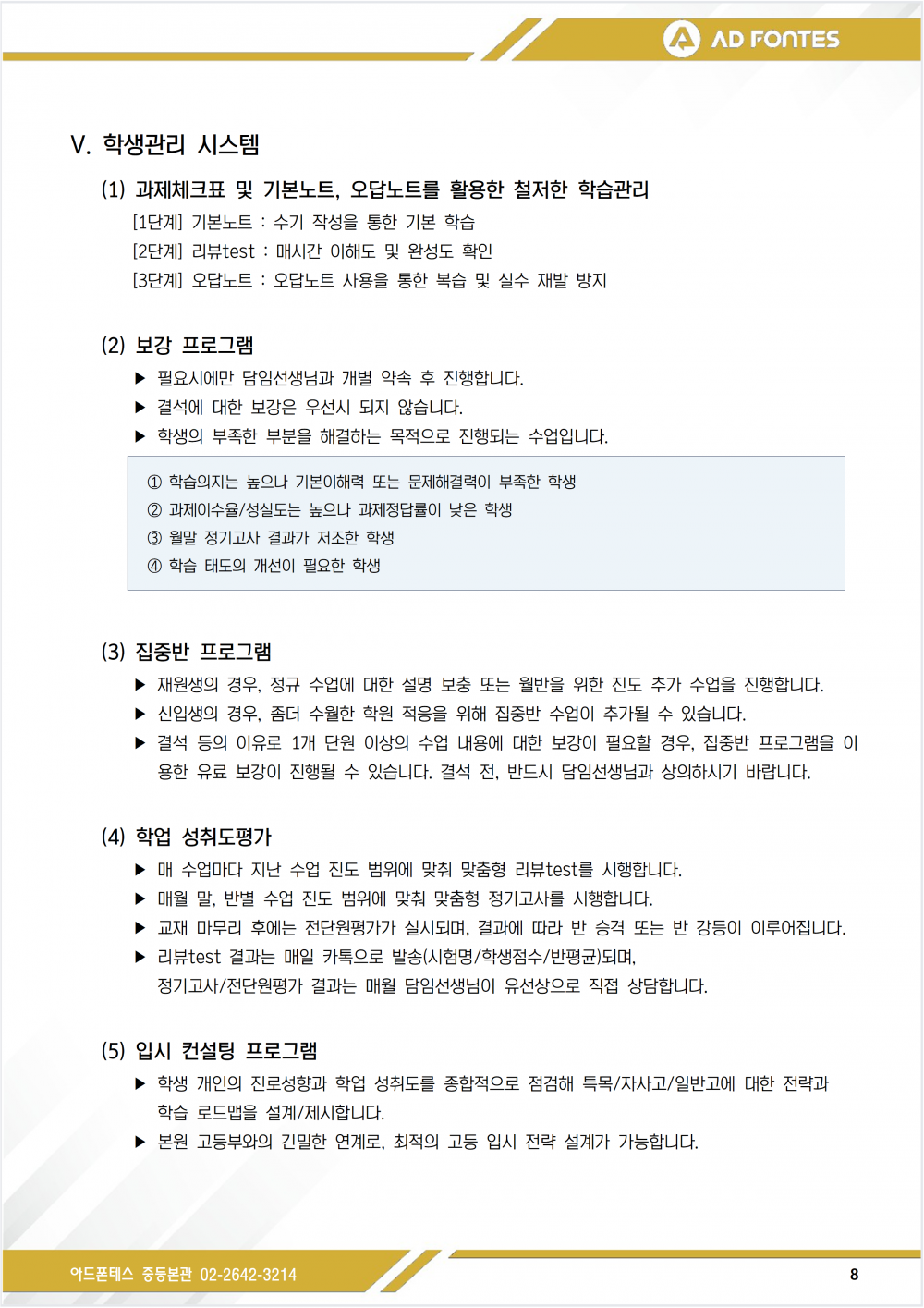 AD FONTES

V. 학생관리 시스템

(1) 과제체크표 및 기본노트, 오답노트를 활용한 철저한 학습관리

[1단계] 기본노트 : 수기 작성을 통한 기본 학습
[2단계] 리뷰test : 매시간 이해도 및 완성도 확인
[3단계] 오답노트 : 오답노트 사용을 통한 복습 및 실수 재발 방지

(2) 보강 프로그램

▶ 필요시에만 담임선생님과 개별 약속 후 진행합니다.
▶ 결석에 대한 보강은 우선시 되지 않습니다.
▶ 학생의 부족한 부분을 해결하는 목적으로 진행되는 수업입니다.

① 학습의지는 높으나 기본이해력 또는 문제해결력이 부족한 학생
② 과제이수율/성실도는 높으나 과제정답률이 낮은 학생
③ 월말 정기고사 결과가 저조한 학생
④ 학습 태도의 개선이 필요한 학생

(3) 집중반 프로그램

▶ 재원생의 경우, 정규 수업에 대한 설명 보충 또는 월반을 위한 진도 추가 수업을 진행합니다.
▶ 신입생의 경우, 좀더 수월한 학원 적응을 위해 집중반 수업이 추가될 수 있습니다.
▶ 결석 등의 이유로 1개 단원 이상의 수업 내용에 대한 보강이 필요할 경우, 집중반 프로그램을 이용한 유료 보강이 진행될 수 있습니다. 결석 전, 반드시 담임선생님과 상의하시기 바랍니다.

(4) 학업 성취도평가

▶ 매 수업마다 지난 수업 진도 범위에 맞춰 맞춤형 리뷰test를 시행합니다.
▶ 매월 말, 반별 수업 진도 범위에 맞춰 맞춤형 정기고사를 시행합니다.
▶ 교재 마무리 후에는 전단원평가가 실시되며, 결과에 따라 반 승격 또는 반 강등이 이루어집니다.
▶ 리뷰test 결과는 매일 카톡으로 발송(시험명/학생점수/반평균)되며,
정기고사/전단원평가 결과는 매월 담임선생님이 유선상으로 직접 상담합니다.

(5) 입시 컨설팅 프로그램

▶ 학생 개인의 진로성향과 학업 성취도를 종합적으로 점검해 특목/자사고/일반고에 대한 전략과 학습 로드맵을 설계/제시합니다.
▶ 본원 고등부와의 긴밀한 연계로, 최적의 고등 입시 전략 설계가 가능합니다.

아드폰테스 중등본관 02-2642-3214

8